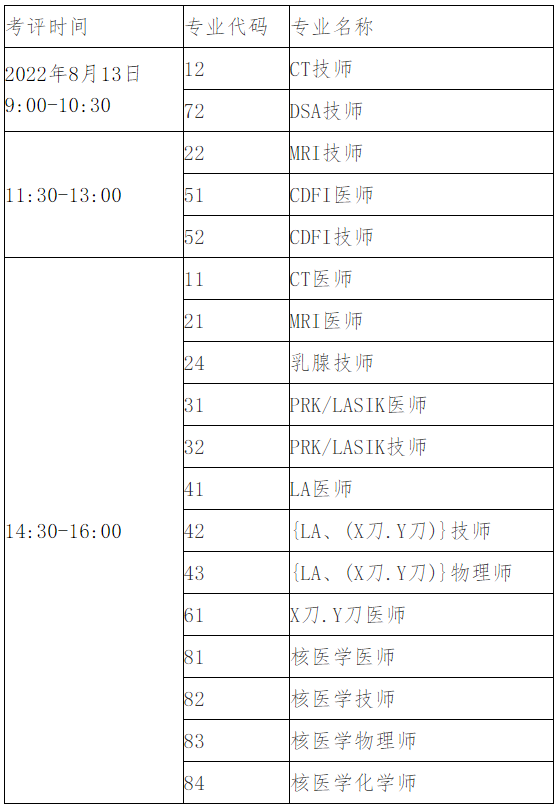 | 考评时间 | 专业代码 | 专业名称 |
|---|---|---|
| 2022年8月13日 9:00-10:30 | 12 | CT技师 |
| | 72 | DSA技师 |
| 11:30-13:00 | 22 | MRI技师 |
| | 51 | CDFI医师 |
| | 52 | CDFI技师 |
| 14:30-16:00 | 11 | CT医师 |
| | 21 | MRI医师 |
| | 24 | 乳腺技师 |
| | 31 | PRK/LASIK医师 |
| | 32 | PRK/LASIK技师 |
| | 41 | LA医师 |
| | 42 | {LA、(X刀.Y刀)}技师 |
| | 43 | {LA、(X刀.Y刀)}物理师 |
| | 61 | X刀.Y刀医师 |
| | 81 | 核医学医师 |
| | 82 | 核医学技师 |
| | 83 | 核医学物理师 |
| | 84 | 核医学化学师 |